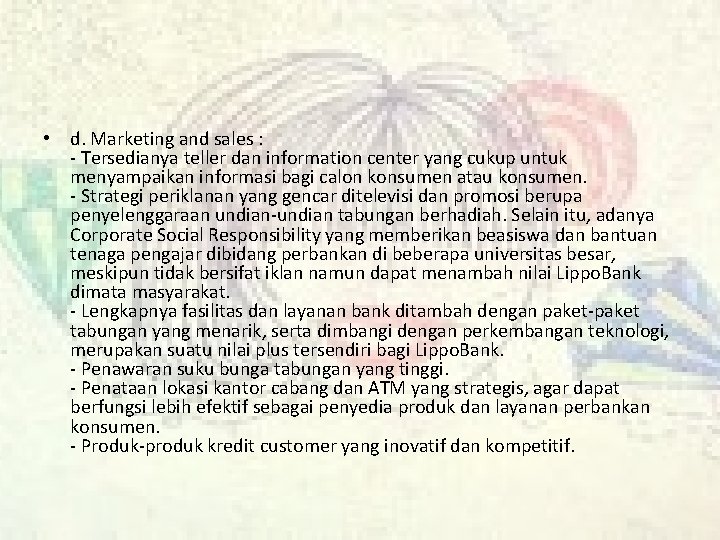 • d. Marketing and sales :
- Tersedianya teller dan information center yang cukup untuk menyampaikan informasi bagi calon konsumen atau konsumen.
- Strategi periklanan yang gencar ditelevisi dan promosi berupa penyelenggaraan undian-undian tabungan berhadiah. Selain itu, adanya Corporate Social Responsibility yang memberikan beasiswa dan bantuan tenaga pengajar dibidang perbankan di beberapa universitas besar, meskipun tidak bersifat iklan namun dapat menambah nilai LippoBank dimata masyarakat.
- Lengkapnya fasilitas dan layanan bank ditambah dengan paket-paket tabungan yang menarik, serta dimbangi dengan perkembangan teknologi, merupakan suatu nilai plus tersendiri bagi LippoBank.
- Penawaran suku bunga tabungan yang tinggi.
- Penataan lokasi kantor cabang dan ATM yang strategis, agar dapat berfungsi lebih efektif sebagai penyedia produk dan layanan perbankan konsumen.
- Produk-produk kredit customer yang inovatif dan kompetitif.